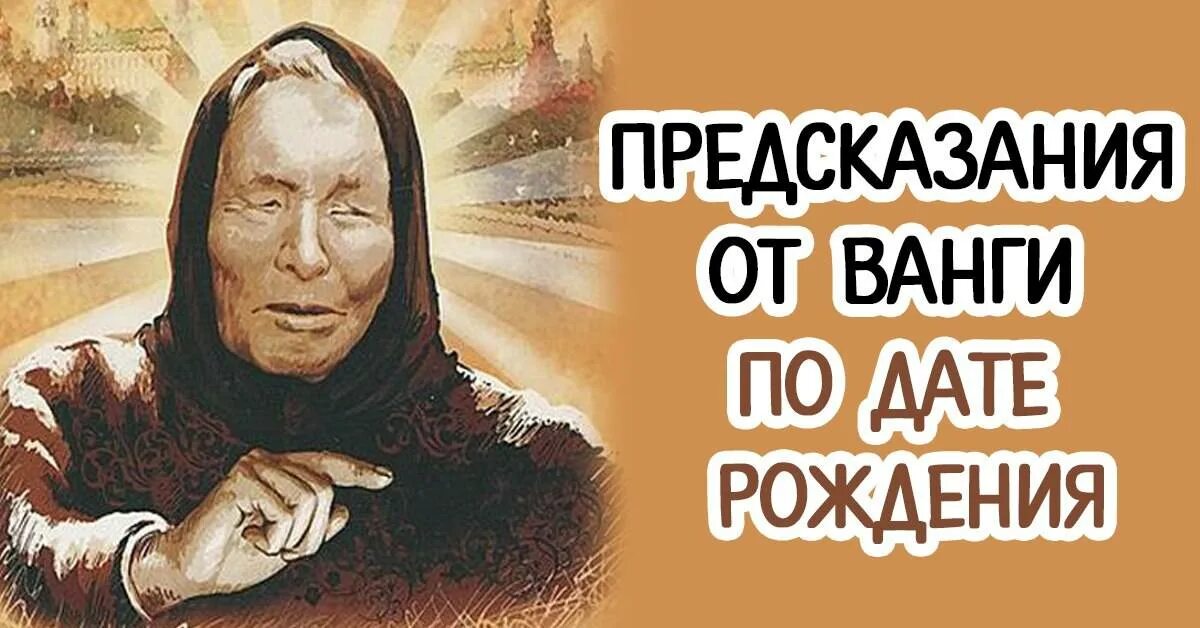 ПРЕДСКАЗАНИЯ ОТ ВАНГИ ПО ДАТЕ РОЖДЕНИЯ